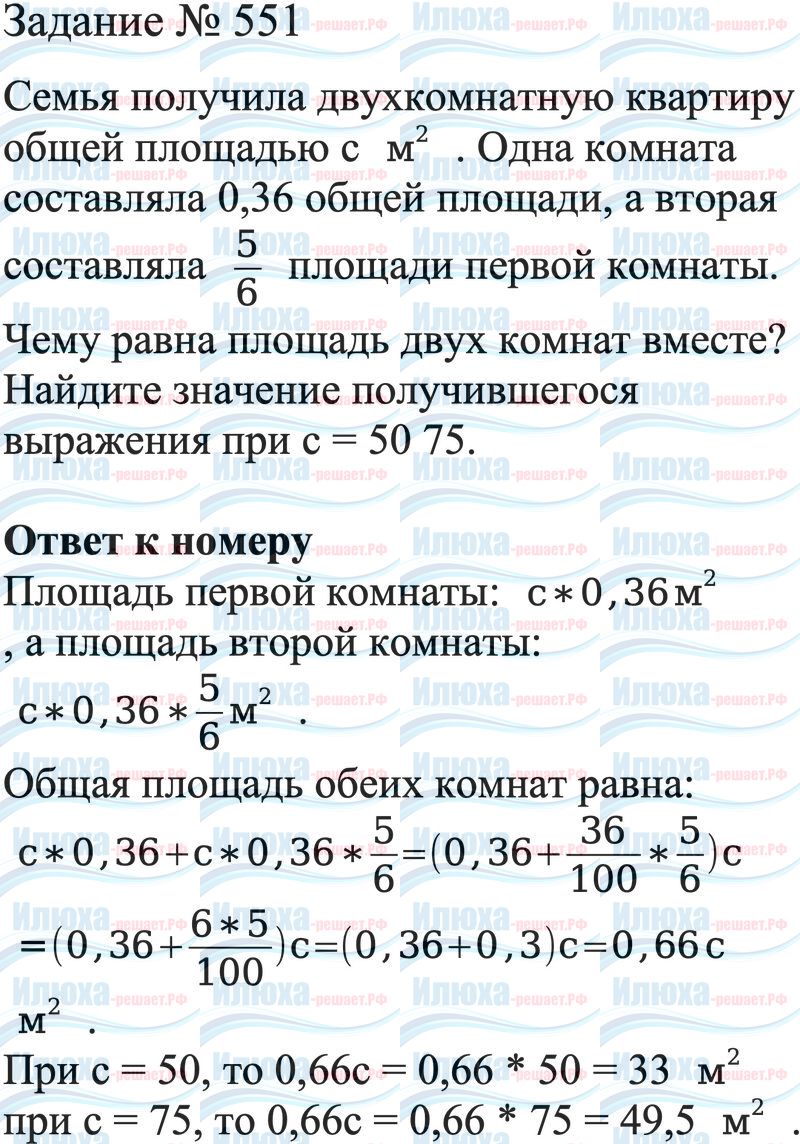 Задание № 551

Семья получила двухкомнатную квартиру общей площадью с $м^2$ . Одна комната составляла 0,36 общей площади, а вторая составляла $\frac{5}{6}$ площади первой комнаты. Чему равна площадь двух комнат вместе? Найдите значение получившегося выражения при с = 50 75.

Ответ к номеру

Площадь первой комнаты: $с*0,36 м^2$ , а площадь второй комнаты: $с*0,36*\frac{5}{6}м^2$ .

Общая площадь обеих комнат равна:

$с*0,36+с*0,36*\frac{5}{6}=(0,36+\frac{36}{100}*\frac{5}{6})с$

$=(0,36+\frac{6*5}{100})с=(0,36+0,3)с=0,66с$ $м^2$ .

При с = 50, то 0,66с = 0,66 * 50 = 33 $м^2$

при с = 75, то 0,66с = 0,66 * 75 = 49,5 $м^2$ .

Илюха-решает.РФ